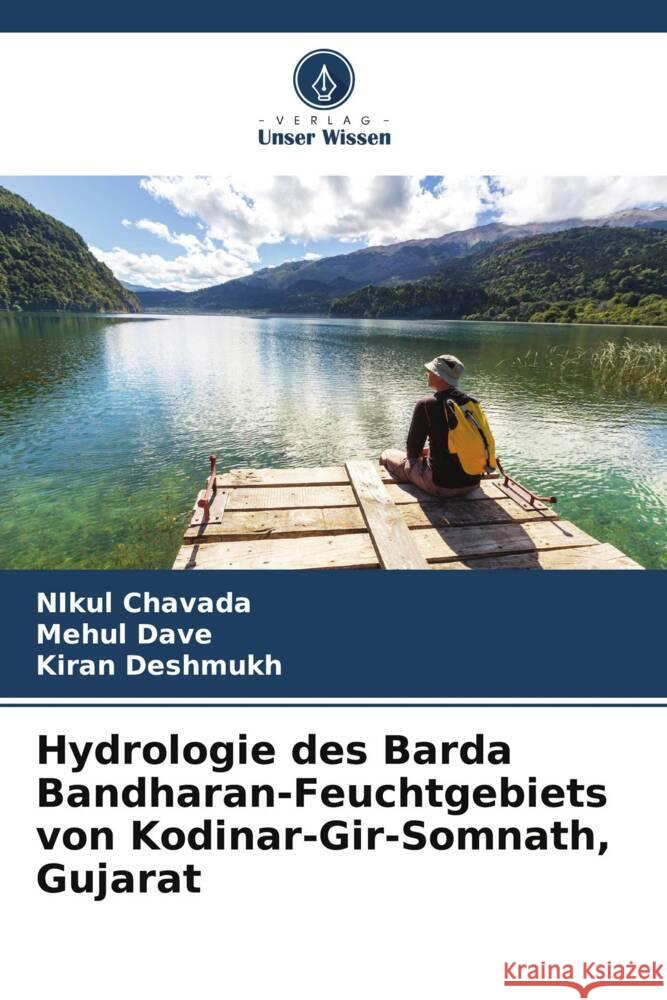 VERLAG
Unser Wissen

NIkul Chavada
Mehul Dave
Kiran Deshmukh

Hydrologie des Barda Bandharan-Feuchtgebiets von Kodinar-Gir-Somnath, Gujarat